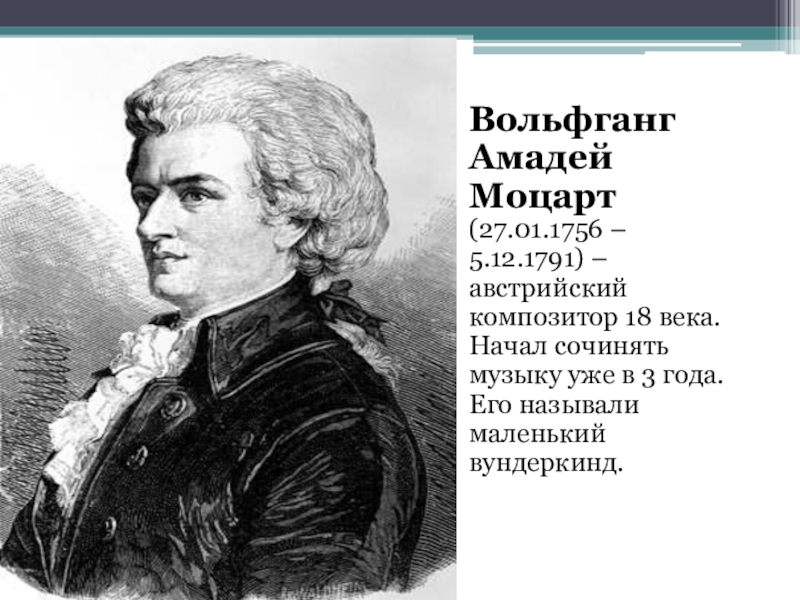 Вольфганг Амадей Моцарт

(27.01.1756 – 5.12.1791) – австрийский композитор 18 века. Начал сочинять музыку уже в 3 года. Его называли маленький вундеркинд.